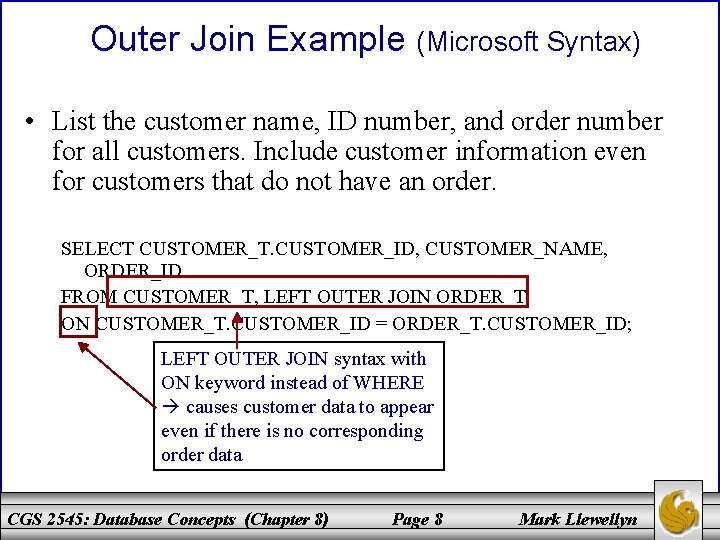 Outer Join Example (Microsoft Syntax)

• List the customer name, ID number, and order number for all customers. Include customer information even for customers that do not have an order.

SELECT CUSTOMER_T.CUSTOMER_ID, CUSTOMER_NAME, ORDER_ID
FROM CUSTOMER_T, LEFT OUTER JOIN ORDER_T
ON CUSTOMER_T.CUSTOMER_ID = ORDER_T.CUSTOMER_ID;

LEFT OUTER JOIN syntax with ON keyword instead of WHERE → causes customer data to appear even if there is no corresponding order data

CGS 2545: Database Concepts (Chapter 8) Page 8 Mark Llewellyn